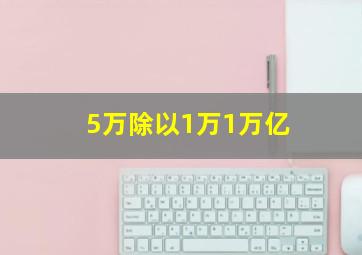 5万除以1万1万亿